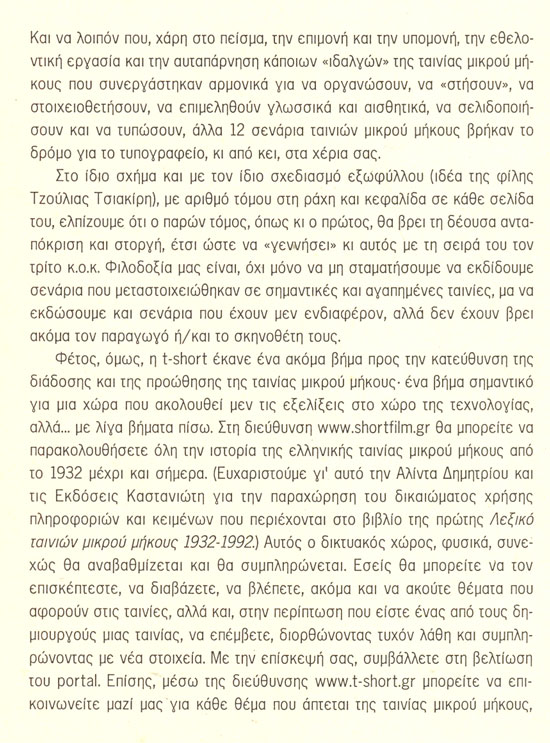 Και να λοιπόν που, χάρη στο πείσμα, την επιμονή και την υπομονή, την εθελοντική εργασία και την αυταπάρνηση κάποιων «ιδαλγών» της ταινίας μικρού μήκους που συνεργάστηκαν αρμονικά για να οργανώσουν, να «στήσουν», να στοιχειοθετήσουν, να επιμεληθούν γλωσσικά και αισθητικά, να σελιδοποιήσουν και να τυπώσουν, άλλα 12 σενάρια ταινιών μικρού μήκους βρήκαν το δρόμο για το τυπογραφείο, κι από κει, στα χέρια σας.

Στο ίδιο σχήμα και με τον ίδιο σχεδιασμό εξωφύλλου (ιδέα της φίλης Τζούλιας Τσιακίρη), με αριθμό τόμου στη ράχη και κεφαλίδα σε κάθε σελίδα του, ελπίζουμε ότι ο παρών τόμος, όπως κι ο πρώτος, θα βρει τη δέουσα ανταπόκριση και στοργή, έτσι ώστε να «γεννήσει» κι αυτός με τη σειρά του τον τρίτο κ.ο.κ. Φιλοδοξία μας είναι, όχι μόνο να μη σταματήσουμε να εκδίδουμε σενάρια που μεταστοιχειώθηκαν σε σημαντικές και αγαπημένες ταινίες, μα να εκδώσουμε και σενάρια που έχουν μεν ενδιαφέρον, αλλά δεν έχουν βρει ακόμα τον παραγωγό ή/και το σκηνοθέτη τους.

Φέτος, όμως, η t-short έκανε ένα ακόμα βήμα προς την κατεύθυνση της διάδοσης και της προώθησης της ταινίας μικρού μήκους· ένα βήμα σημαντικό για μια χώρα που ακολουθεί μεν τις εξελίξεις στο χώρο της τεχνολογίας, αλλά... με λίγα βήματα πίσω. Στη διεύθυνση www.shortfilm.gr θα μπορείτε να παρακολουθήσετε όλη την ιστορία της ελληνικής ταινίας μικρού μήκους από το 1932 μέχρι και σήμερα. (Ευχαριστούμε γι' αυτό την Αλίντα Δημητρίου και τις Εκδόσεις Καστανιώτη για την παραχώρηση του δικαιώματος χρήσης πληροφοριών και κειμένων που περιέχονται στο βιβλίο της πρώτης Λεξικό ταινιών μικρού μήκους 1932-1992.) Αυτός ο δικτυακός χώρος, φυσικά, συνεχώς θα αναβαθμίζεται και θα συμπληρώνεται. Εσείς θα μπορείτε να τον επισκέπτεστε, να διαβάζετε, να βλέπετε, ακόμα και να ακούτε θέματα που αφορούν στις ταινίες, αλλά και, στην περίπτωση που είστε ένας από τους δημιουργούς μιας ταινίας, να επέμβετε, διορθώνοντας τυχόν λάθη και συμπληρώνοντας με νέα στοιχεία. Με την επίσκεψή σας, συμβάλλετε στη βελτίωση του portal. Επίσης, μέσω της διεύθυνσης www.t-short.gr μπορείτε να επικοινωνείτε μαζί μας για κάθε θέμα που άπτεται της ταινίας μικρού μήκους,